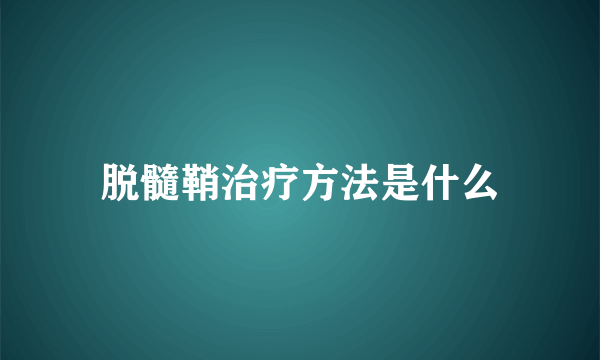 脱髓鞘治疗方法是什么